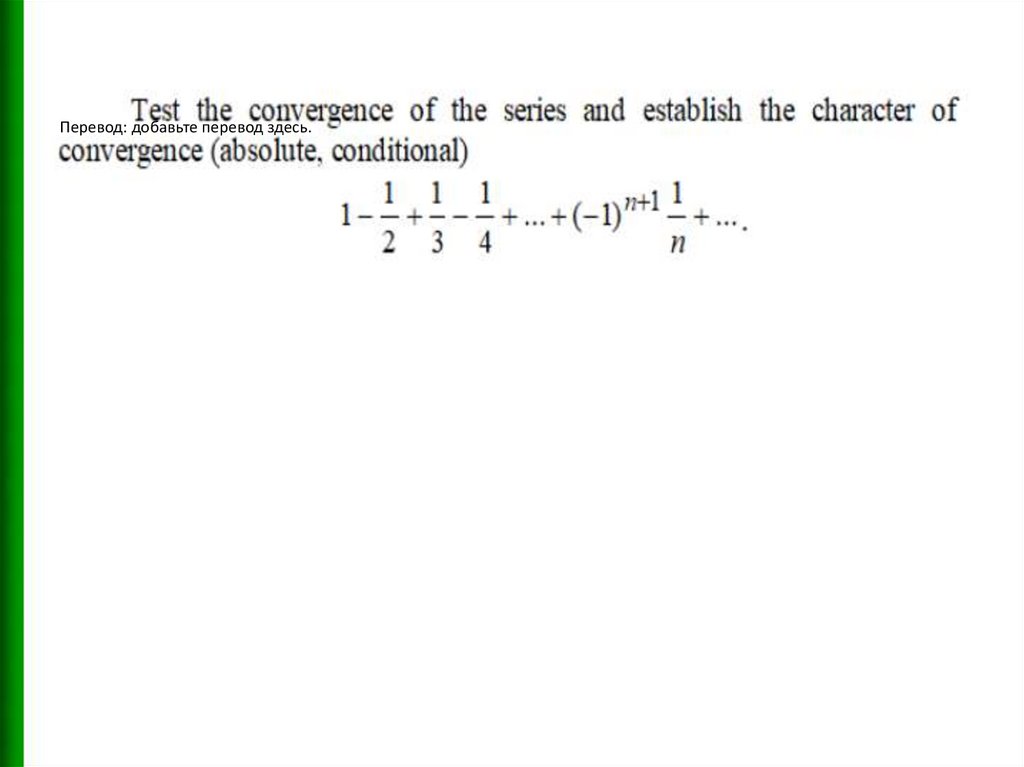 Test the convergence of the series and establish the character of convergence (absolute, conditional)

Перевод: добавьте перевод здесь.

$1-\frac{1}{2}+\frac{1}{3}-\frac{1}{4}+...+(-1)^{n+1}\frac{1}{n}+...$.